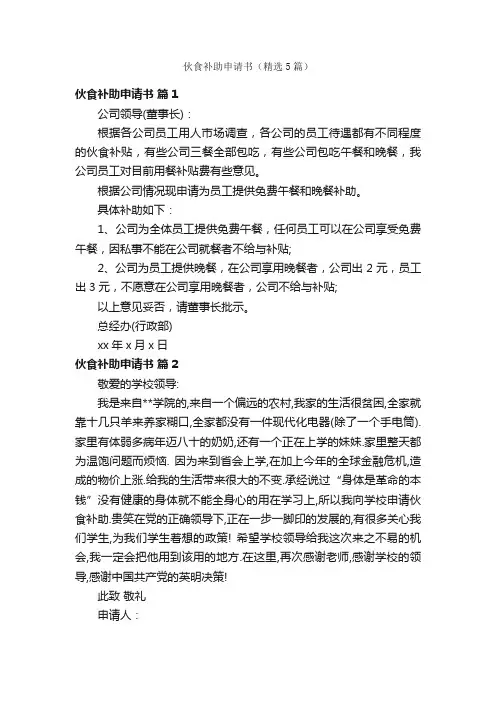 伙食补助申请书（精选5篇）

伙食补助申请书 篇1

公司领导(董事长)：

根据各公司员工用人市场调查，各公司的员工待遇都有不同程度的伙食补贴，有些公司三餐全部包吃，有些公司包吃午餐和晚餐，我公司员工对目前用餐补贴费有些意见。

根据公司情况现申请为员工提供免费午餐和晚餐补助。

具体补助如下：

1、公司为全体员工提供免费午餐，任何员工可以在公司享受免费午餐，因私事不能在公司就餐者不给与补贴;

2、公司为员工提供晚餐，在公司享用晚餐者，公司出2元，员工出3元，不愿意在公司享用晚餐者，公司不给与补贴;

以上意见妥否，请董事长批示。

总经办(行政部)

xx年x月x日

伙食补助申请书 篇2

敬爱的学校领导:

我是来自**学院的,来自一个偏远的农村,我家的生活很贫困,全家就靠十几只羊来养家糊口,全家都没有一件现代化电器(除了一个手电筒).家里有体弱多病年迈八十的奶奶,还有一个正在上学的妹妹.家里整天都为温饱问题而烦恼. 因为来到省会上学,在加上今年的全球金融危机,造成的物价上涨.给我的生活带来很大的不变.承经说过“身体是革命的本钱”没有健康的身体就不能全身心的用在学习上,所以我向学校申请伙食补助.贵笑在党的正确领导下,正在一步一脚印的发展的,有很多关心我们学生,为我们学生着想的政策! 希望学校领导给我这次来之不易的机会,我一定会把他用到该用的地方.在这里,再次感谢老师,感谢学校的领导,感谢中国共产党的英明决策!

此致 敬礼

申请人：